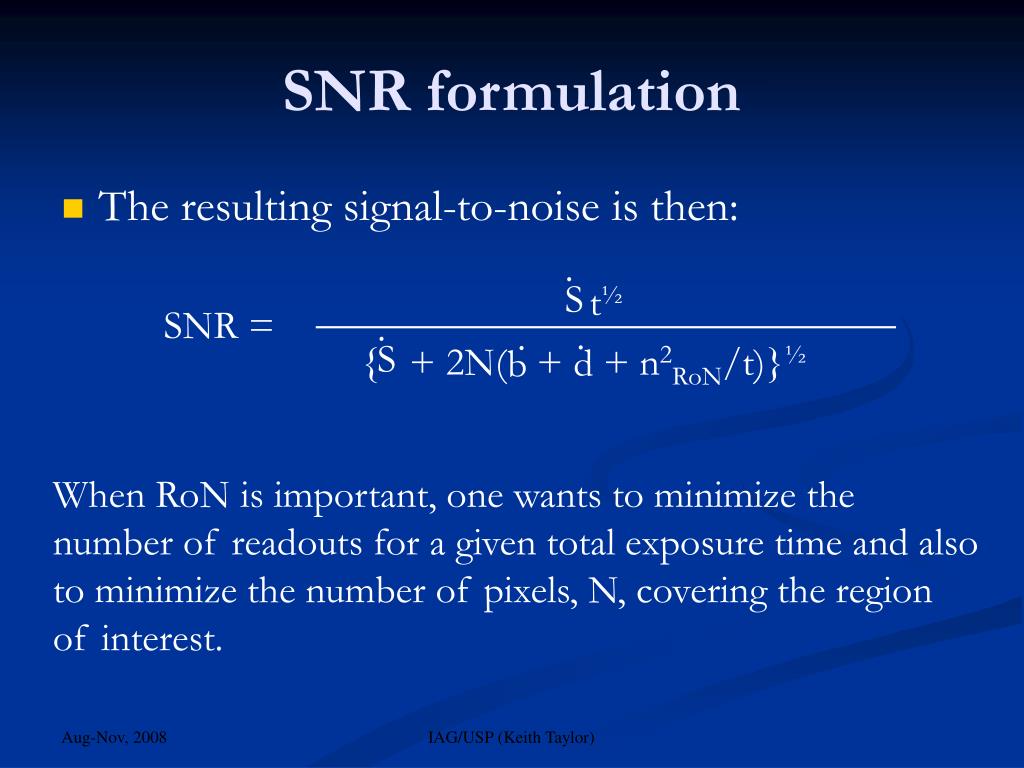 SNR formulation

The resulting signal-to-noise is then:

$SNR = \frac{\dot{S}\, t^{1/2}}{\{\dot{S} + 2N(\dot{b} + \dot{d} + n^2_{RoN}/t)\}^{1/2}}$

When RoN is important, one wants to minimize the number of readouts for a given total exposure time and also to minimize the number of pixels, N, covering the region of interest.

Aug-Nov, 2008

IAG/USP (Keith Taylor)